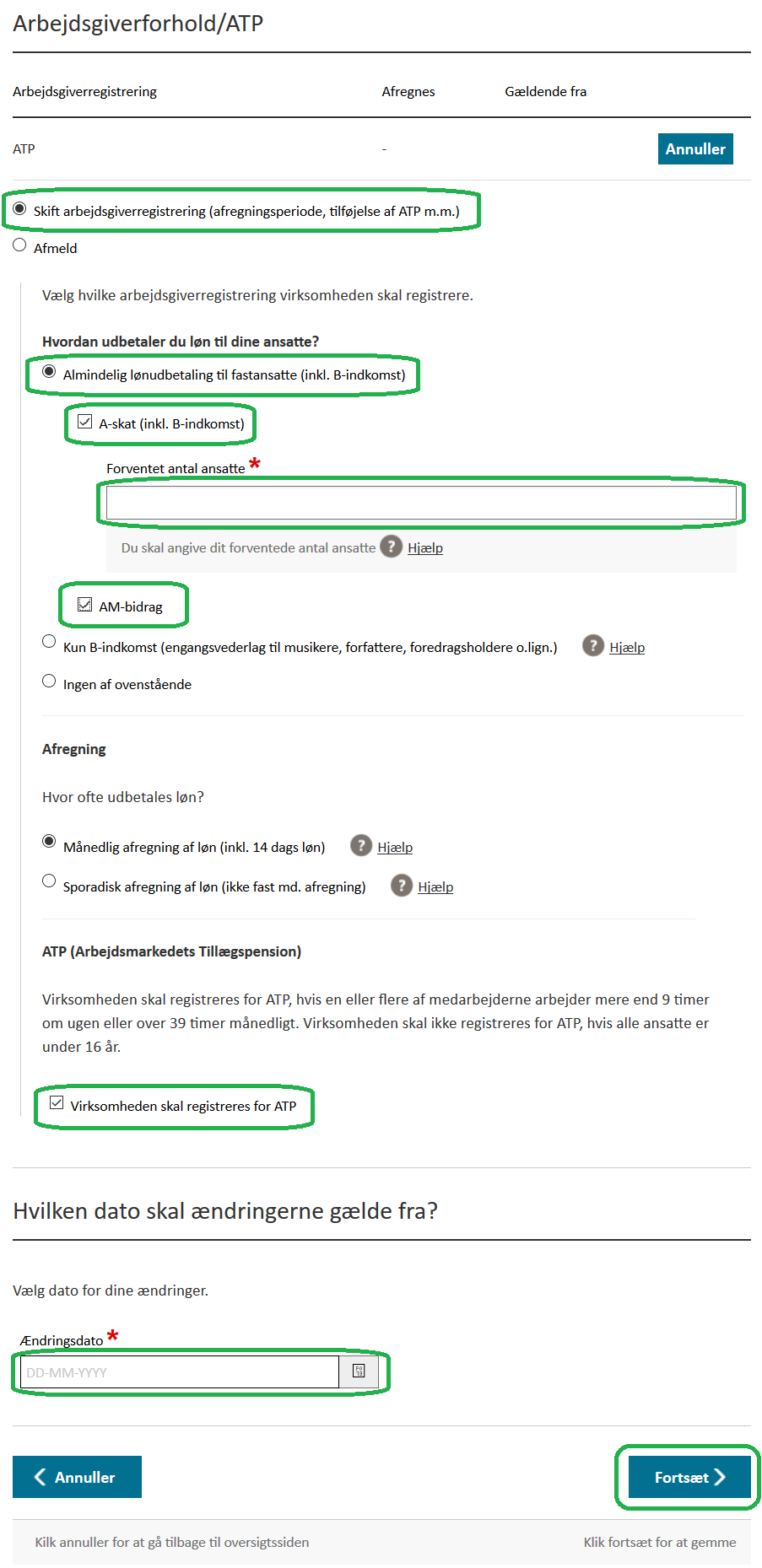 Arbejdsgiverforhold/ATP

| Arbejdsgiverregistrering | Afregnes | Gældende fra | |
|---|---|---|---|
| ATP | - | | Annuller |

Skift arbejdsgiverregistrering (afregningsperiode, tilføjelse af ATP m.m.)

Afmeld

Vælg hvilke arbejdsgiverregistrering virksomheden skal registrere.

Hvordan udbetaler du løn til dine ansatte?

Almindelig lønudbetaling til fastansatte (inkl. B-indkomst)

A-skat (inkl. B-indkomst)

Forventet antal ansatte *

Du skal angive dit forventede antal ansatte ? Hjælp

AM-bidrag

Kun B-indkomst (engangsvederlag til musikere, forfattere, foredragsholdere o.lign.) ? Hjælp

Ingen af ovenstående

Afregning

Hvor ofte udbetales løn?

Månedlig afregning af løn (inkl. 14 dags løn) ? Hjælp

Sporadisk afregning af løn (ikke fast md. afregning) ? Hjælp

ATP (Arbejdsmarkedets Tillægspension)

Virksomheden skal registreres for ATP, hvis en eller flere af medarbejderne arbejder mere end 9 timer om ugen eller over 39 timer månedligt. Virksomheden skal ikke registreres for ATP, hvis alle ansatte er under 16 år.

Virksomheden skal registreres for ATP

Hvilken dato skal ændringerne gælde fra?

Vælg dato for dine ændringer.

Ændringsdato *

DD-MM-YYYY

Annuller

Fortsæt

Kilk annuller for at gå tilbage til oversigtssiden

Klik fortsæt for at gemme